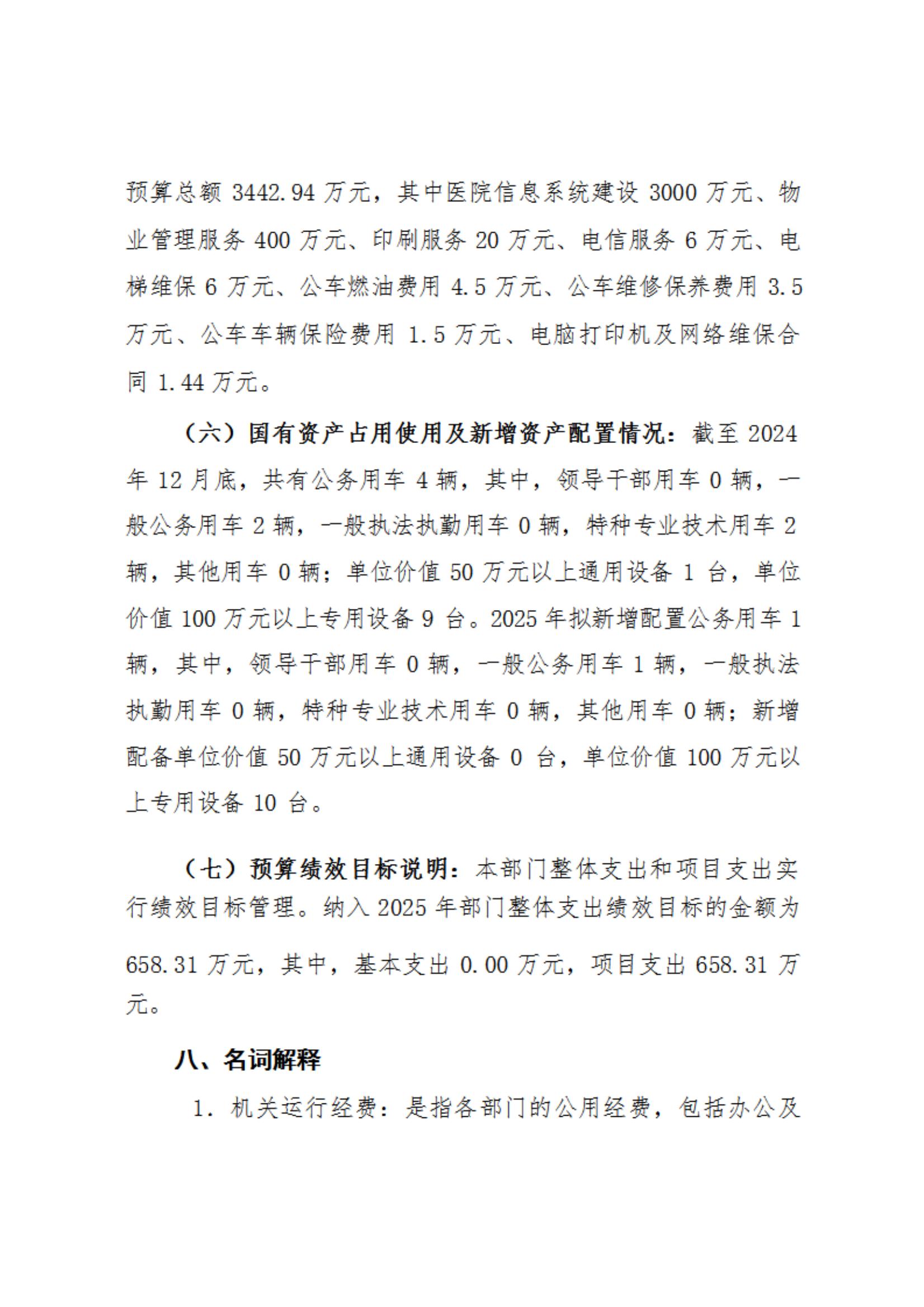 预算总额 3442.94 万元，其中医院信息系统建设 3000 万元、物业管理服务 400 万元、印刷服务 20 万元、电信服务 6 万元、电梯维保 6 万元、公车燃油费用 4.5 万元、公车维修保养费用 3.5 万元、公车车辆保险费用 1.5 万元、电脑打印机及网络维保合同 1.44 万元。

（六）国有资产占用使用及新增资产配置情况：截至 2024 年 12 月底，共有公务用车 4 辆，其中，领导干部用车 0 辆，一般公务用车 2 辆，一般执法执勤用车 0 辆，特种专业技术用车 2 辆，其他用车 0 辆；单位价值 50 万元以上通用设备 1 台，单位价值 100 万元以上专用设备 9 台。2025 年拟新增配置公务用车 1 辆，其中，领导干部用车 0 辆，一般公务用车 1 辆，一般执法执勤用车 0 辆，特种专业技术用车 0 辆，其他用车 0 辆；新增配备单位价值 50 万元以上通用设备 0 台，单位价值 100 万元以上专用设备 10 台。

（七）预算绩效目标说明：本部门整体支出和项目支出实行绩效目标管理。纳入 2025 年部门整体支出绩效目标的金额为 658.31 万元，其中，基本支出 0.00 万元，项目支出 658.31 万元。

八、名词解释

1. 机关运行经费：是指各部门的公用经费，包括办公及